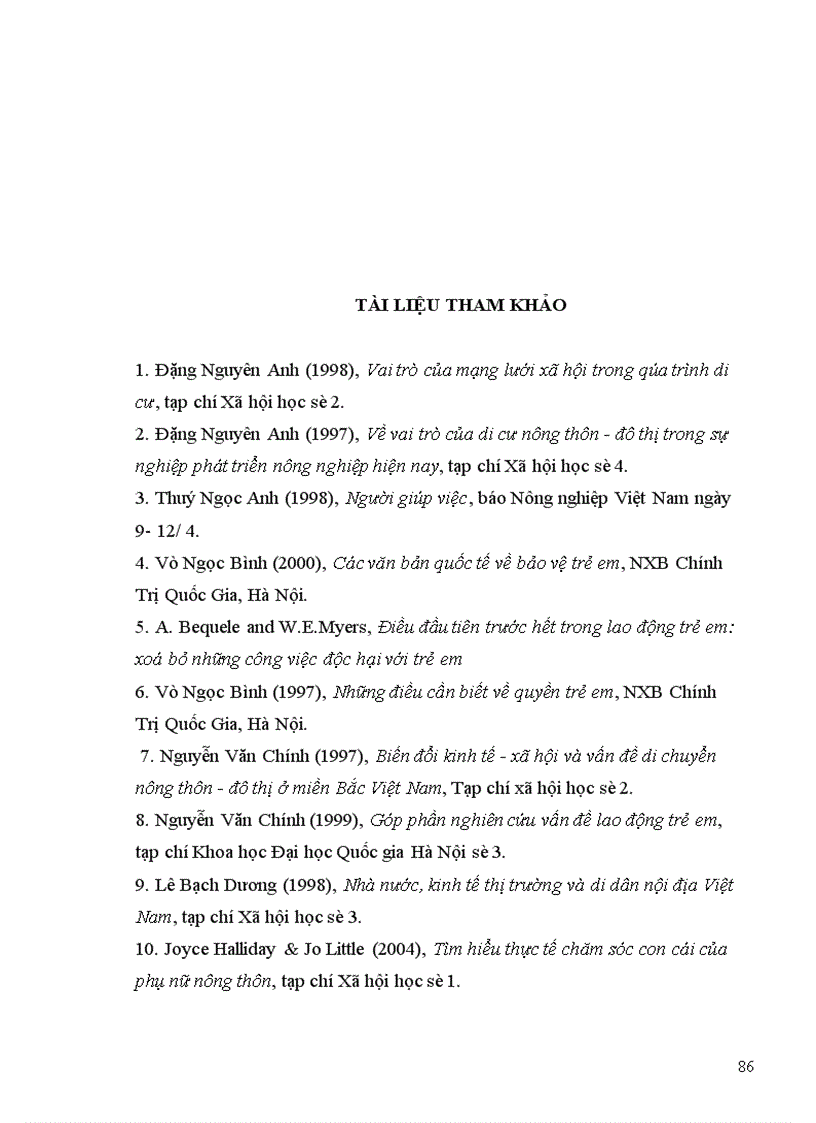 TÀI LIỆU THAM KHẢO

1. Đặng Nguyên Anh (1998), Vai trò của mạng lưới xã hội trong qúa trình di cư, tạp chí Xã hội học sè 2.

2. Đặng Nguyên Anh (1997), Về vai trò của di cư nông thôn - đô thị trong sự nghiệp phát triển nông nghiệp hiện nay, tạp chí Xã hội học sè 4.

3. Thuý Ngọc Anh (1998), Người giúp việc, báo Nông nghiệp Việt Nam ngày 9- 12/ 4.

4. Vò Ngọc Bình (2000), Các văn bản quốc tế về bảo vệ trẻ em, NXB Chính Trị Quốc Gia, Hà Nội.

5. A. Bequele and W.E.Myers, Điều đầu tiên trước hết trong lao động trẻ em: xoá bỏ những công việc độc hại với trẻ em

6. Vò Ngọc Bình (1997), Những điều cần biết về quyền trẻ em, NXB Chính Trị Quốc Gia, Hà Nội.

7. Nguyễn Văn Chính (1997), Biến đổi kinh tế - xã hội và vấn đề di chuyển nông thôn - đô thị ở miền Bắc Việt Nam, Tạp chí xã hội học sè 2.

8. Nguyễn Văn Chính (1999), Góp phần nghiên cứu vấn đề lao động trẻ em, tạp chí Khoa học Đại học Quốc gia Hà Nội sè 3.

9. Lê Bạch Dương (1998), Nhà nước, kinh tế thị trường và di dân nội địa Việt Nam, tạp chí Xã hội học sè 3.

10. Joyce Halliday & Jo Little (2004), Tìm hiểu thực tế chăm sóc con cái của phụ nữ nông thôn, tạp chí Xã hội học sè 1.

86